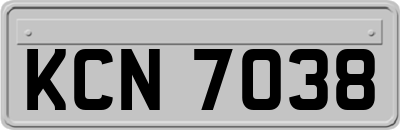 KCN 7038